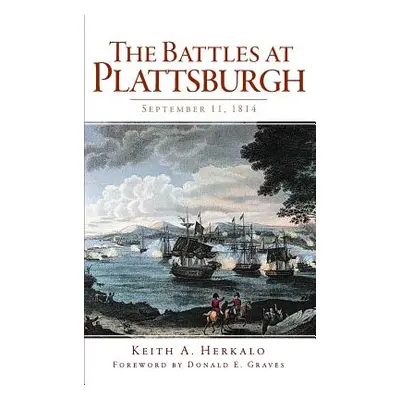 THE BATTLES AT PLATTSBURGH

SEPTEMBER 11, 1814

KEITH A. HERKALO

FOREWORD BY DONALD E. GRAVES